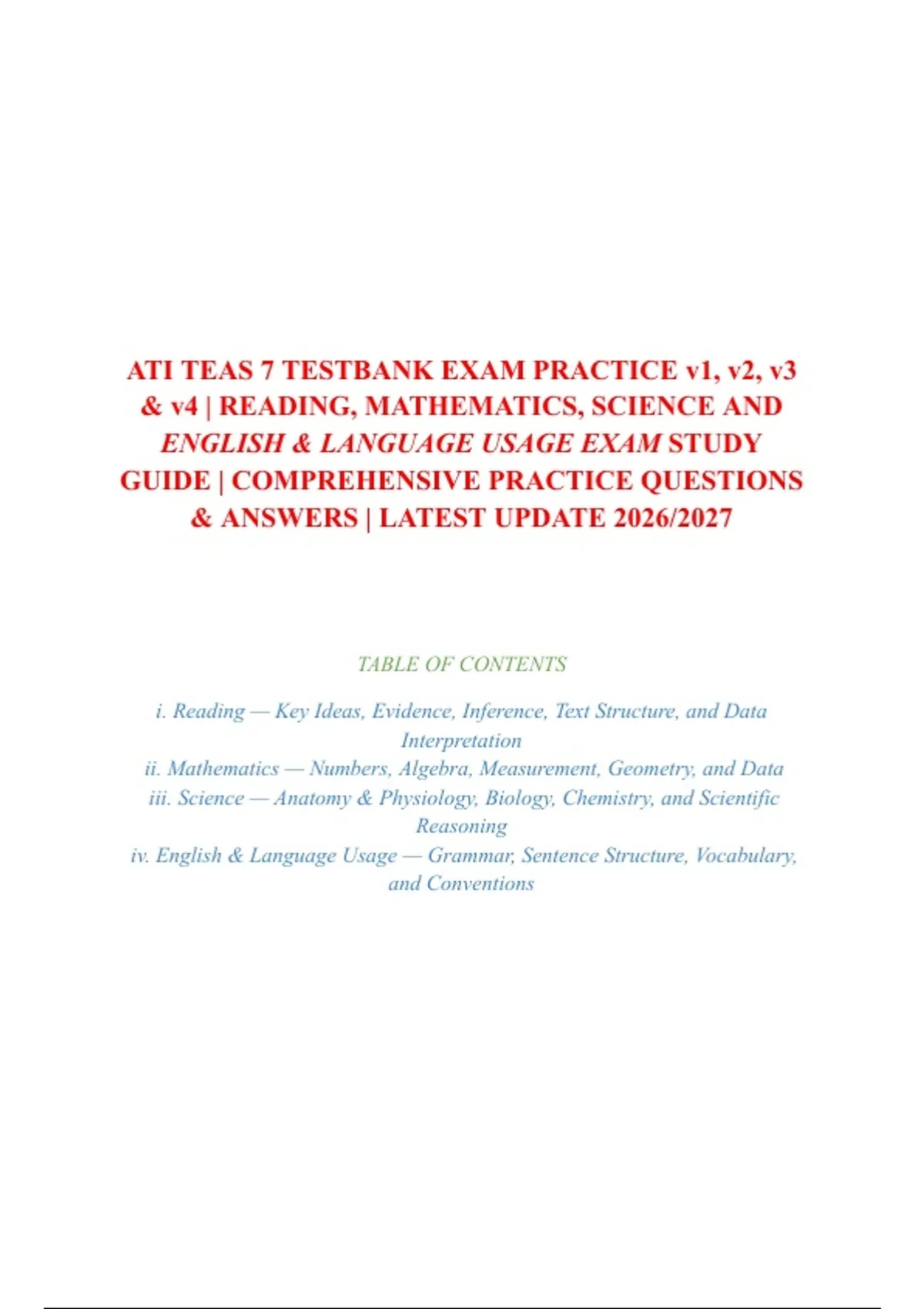 ATI TEAS 7 TESTBANK EXAM PRACTICE v1, v2, v3 & v4 | READING, MATHEMATICS, SCIENCE AND ENGLISH & LANGUAGE USAGE EXAM STUDY GUIDE | COMPREHENSIVE PRACTICE QUESTIONS & ANSWERS | LATEST UPDATE 2026/2027

TABLE OF CONTENTS

i. Reading — Key Ideas, Evidence, Inference, Text Structure, and Data Interpretation
ii. Mathematics — Numbers, Algebra, Measurement, Geometry, and Data
iii. Science — Anatomy & Physiology, Biology, Chemistry, and Scientific Reasoning
iv. English & Language Usage — Grammar, Sentence Structure, Vocabulary, and Conventions